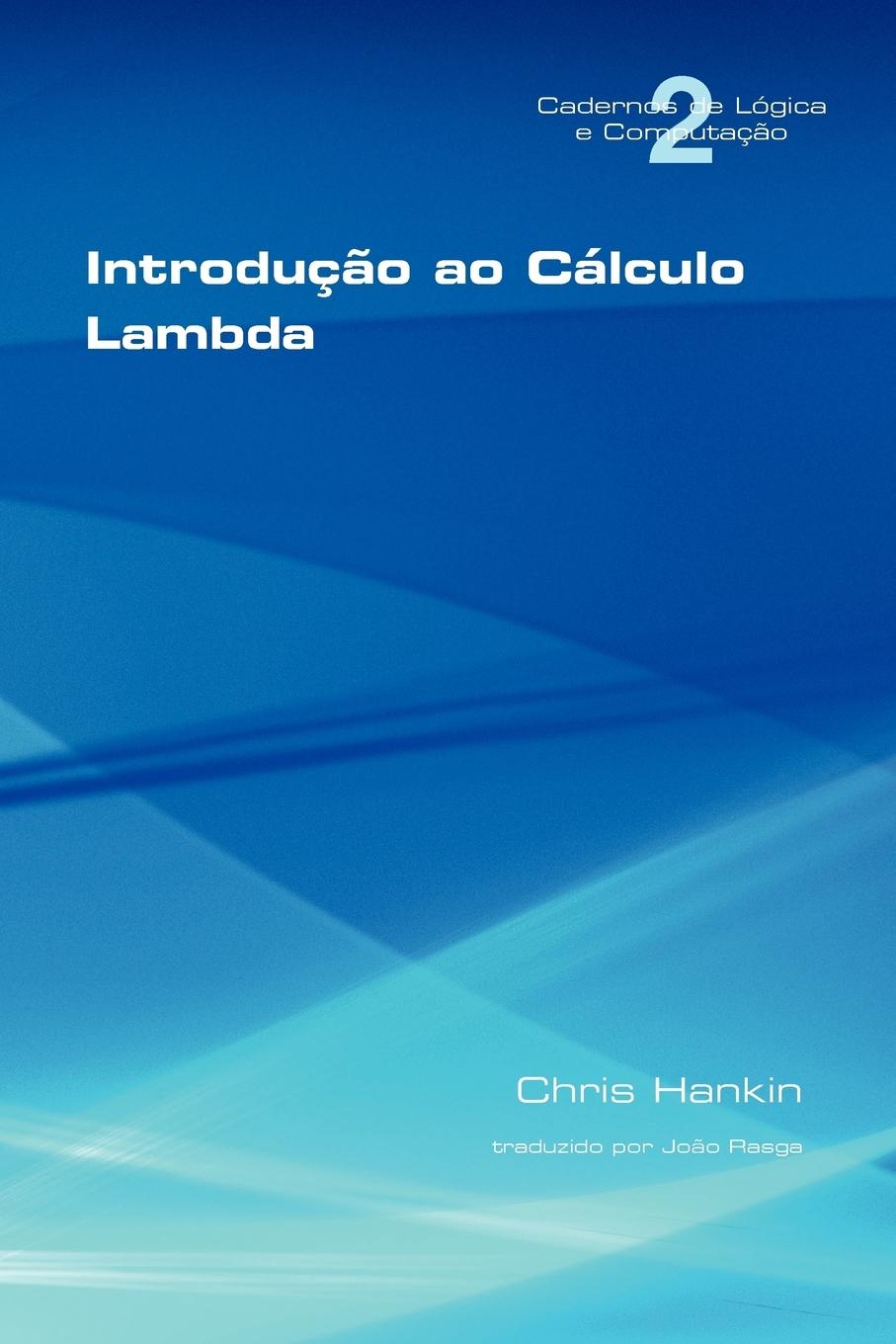 Cadernos de Lógica e Computação
2

Introdução ao Cálculo Lambda

Chris Hankin

traduzido por João Rasga